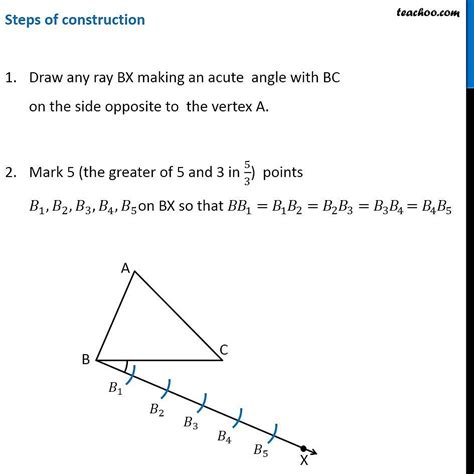 Steps of construction

teachoo.com

1. Draw any ray BX making an acute angle with BC on the side opposite to the vertex A.

2. Mark 5 (the greater of 5 and 3 in $\frac{5}{3}$) points $B_1, B_2, B_3, B_4, B_5$ on BX so that $BB_1 = B_1B_2 = B_2B_3 = B_3B_4 = B_4B_5$

A

B

C

$B_1$

$B_2$

$B_3$

$B_4$

$B_5$

X